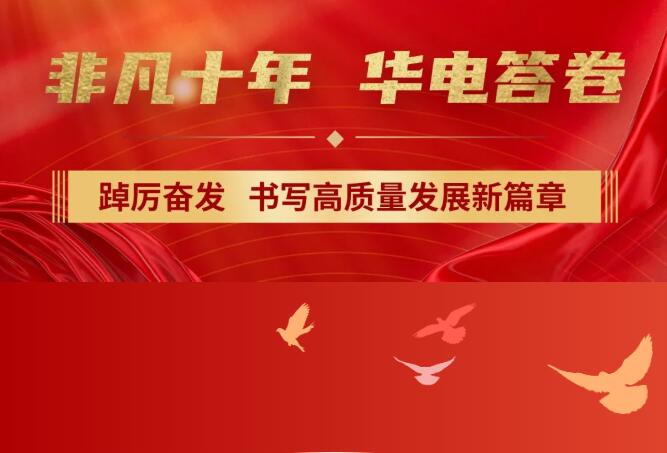 非凡十年 华电答卷

踔厉奋发 书写高质量发展新篇章